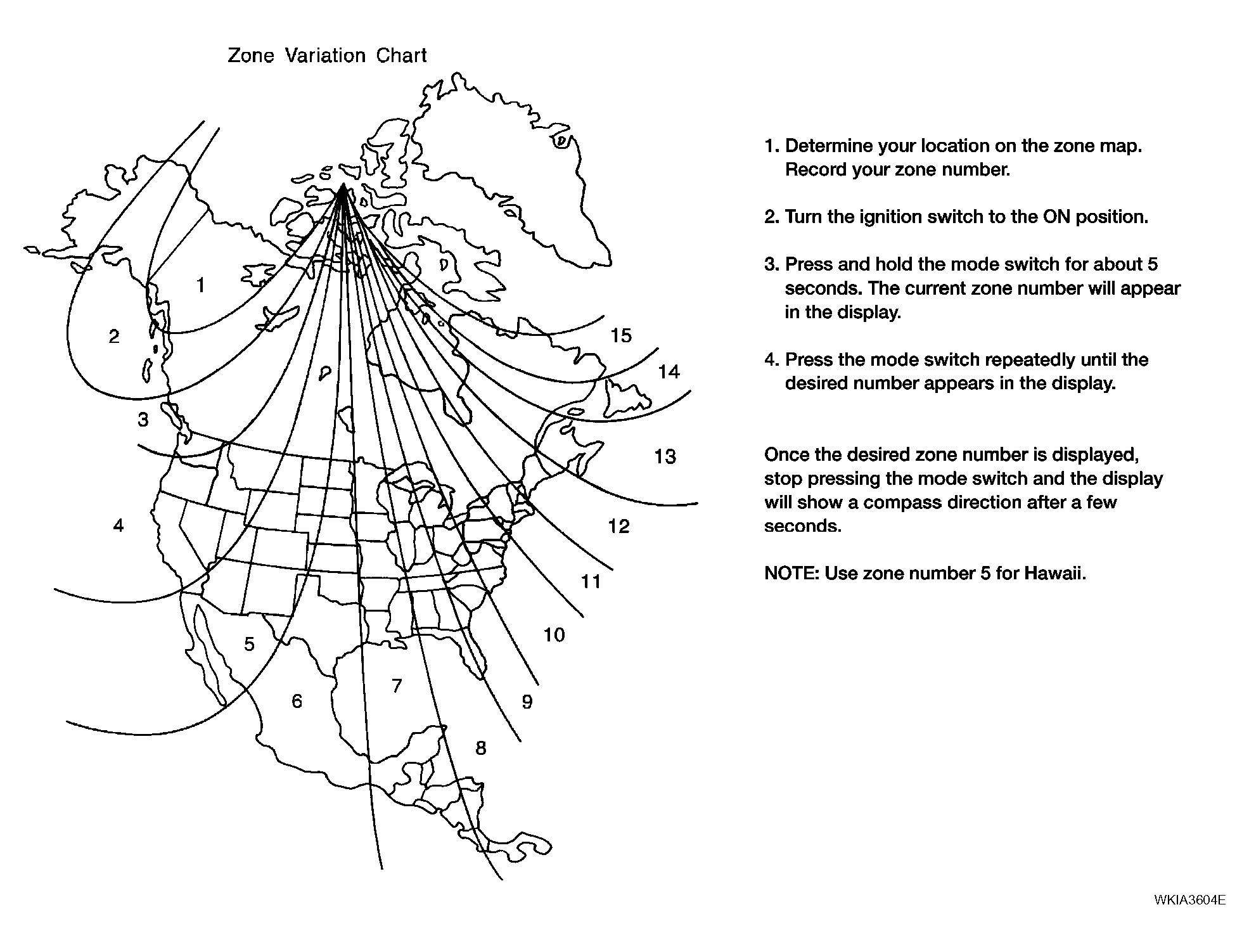 Zone Variation Chart

1
2
3
4
5
6
7
8
9
10
11
12
13
14
15

1. Determine your location on the zone map. Record your zone number.

2. Turn the ignition switch to the ON position.

3. Press and hold the mode switch for about 5 seconds. The current zone number will appear in the display.

4. Press the mode switch repeatedly until the desired number appears in the display.

Once the desired zone number is displayed, stop pressing the mode switch and the display will show a compass direction after a few seconds.

NOTE: Use zone number 5 for Hawaii.

WKIA3604E